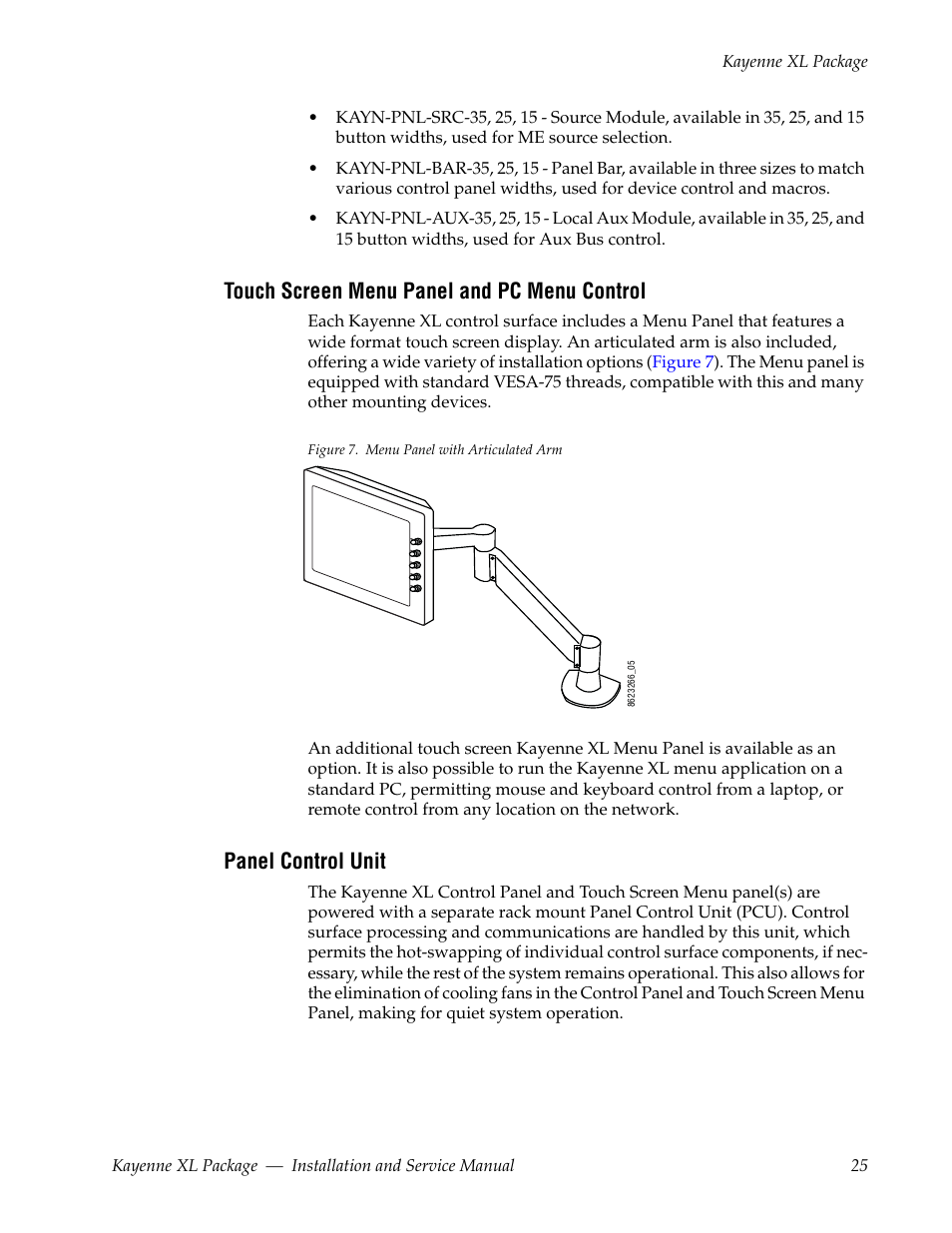 Kayenne XL Package

• KAYN-PNL-SRC-35, 25, 15 - Source Module, available in 35, 25, and 15 button widths, used for ME source selection.

• KAYN-PNL-BAR-35, 25, 15 - Panel Bar, available in three sizes to match various control panel widths, used for device control and macros.

• KAYN-PNL-AUX-35, 25, 15 - Local Aux Module, available in 35, 25, and 15 button widths, used for Aux Bus control.

Touch Screen Menu Panel and PC Menu Control

Each Kayenne XL control surface includes a Menu Panel that features a wide format touch screen display. An articulated arm is also included, offering a wide variety of installation options (Figure 7). The Menu panel is equipped with standard VESA-75 threads, compatible with this and many other mounting devices.

Figure 7. Menu Panel with Articulated Arm

8623266_05

An additional touch screen Kayenne XL Menu Panel is available as an option. It is also possible to run the Kayenne XL menu application on a standard PC, permitting mouse and keyboard control from a laptop, or remote control from any location on the network.

Panel Control Unit

The Kayenne XL Control Panel and Touch Screen Menu panel(s) are powered with a separate rack mount Panel Control Unit (PCU). Control surface processing and communications are handled by this unit, which permits the hot-swapping of individual control surface components, if necessary, while the rest of the system remains operational. This also allows for the elimination of cooling fans in the Control Panel and Touch Screen Menu Panel, making for quiet system operation.

Kayenne XL Package — Installation and Service Manual 25